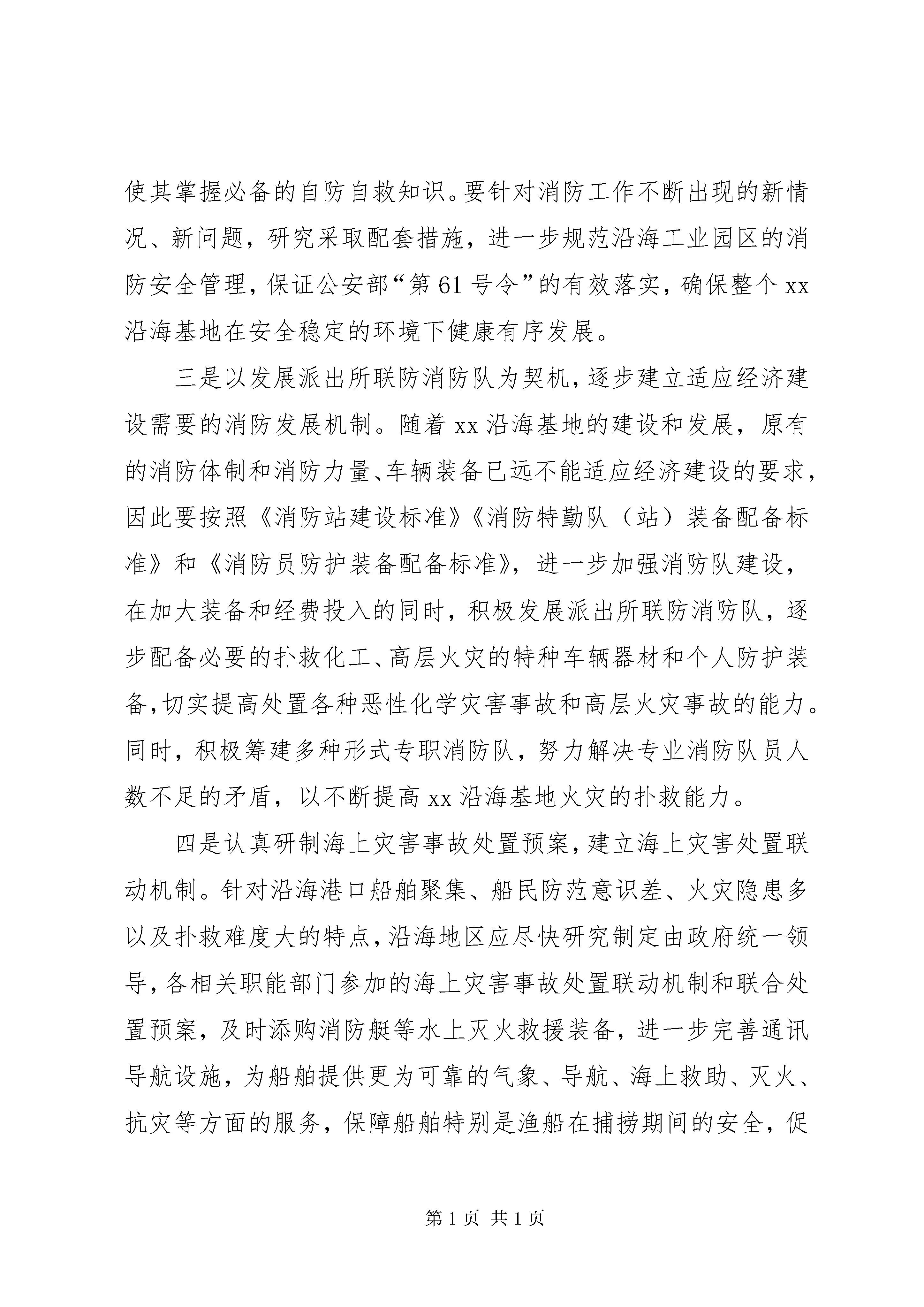 使其掌握必备的自防自救知识。要针对消防工作不断出现的新情况、新问题，研究采取配套措施，进一步规范沿海工业园区的消防安全管理，保证公安部“第61号令”的有效落实，确保整个xx沿海基地在安全稳定的环境下健康有序发展。

三是以发展派出所联防消防队为契机，逐步建立适应经济建设需要的消防发展机制。随着xx沿海基地的建设和发展，原有的消防体制和消防力量、车辆装备已远不能适应经济建设的要求，因此要按照《消防站建设标准》《消防特勤队（站）装备配备标准》和《消防员防护装备配备标准》，进一步加强消防队建设，在加大装备和经费投入的同时，积极发展派出所联防消防队，逐步配备必要的扑救化工、高层火灾的特种车辆器材和个人防护装备，切实提高处置各种恶性化学灾害事故和高层火灾事故的能力。同时，积极筹建多种形式专职消防队，努力解决专业消防队员人数不足的矛盾，以不断提高xx沿海基地火灾的扑救能力。

四是认真研制海上灾害事故处置预案，建立海上灾害处置联动机制。针对沿海港口船舶聚集、船民防范意识差、火灾隐患多以及扑救难度大的特点，沿海地区应尽快研究制定由政府统一领导，各相关职能部门参加的海上灾害事故处置联动机制和联合处置预案，及时添购消防艇等水上灭火救援装备，进一步完善通讯导航设施，为船舶提供更为可靠的气象、导航、海上救助、灭火、抗灾等方面的服务，保障船舶特别是渔船在捕捞期间的安全，促

第1页 共1页